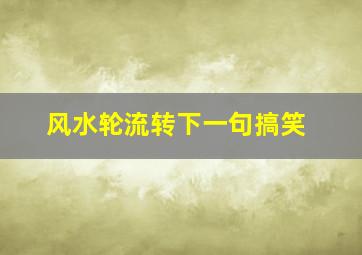 风水轮流转下一句搞笑